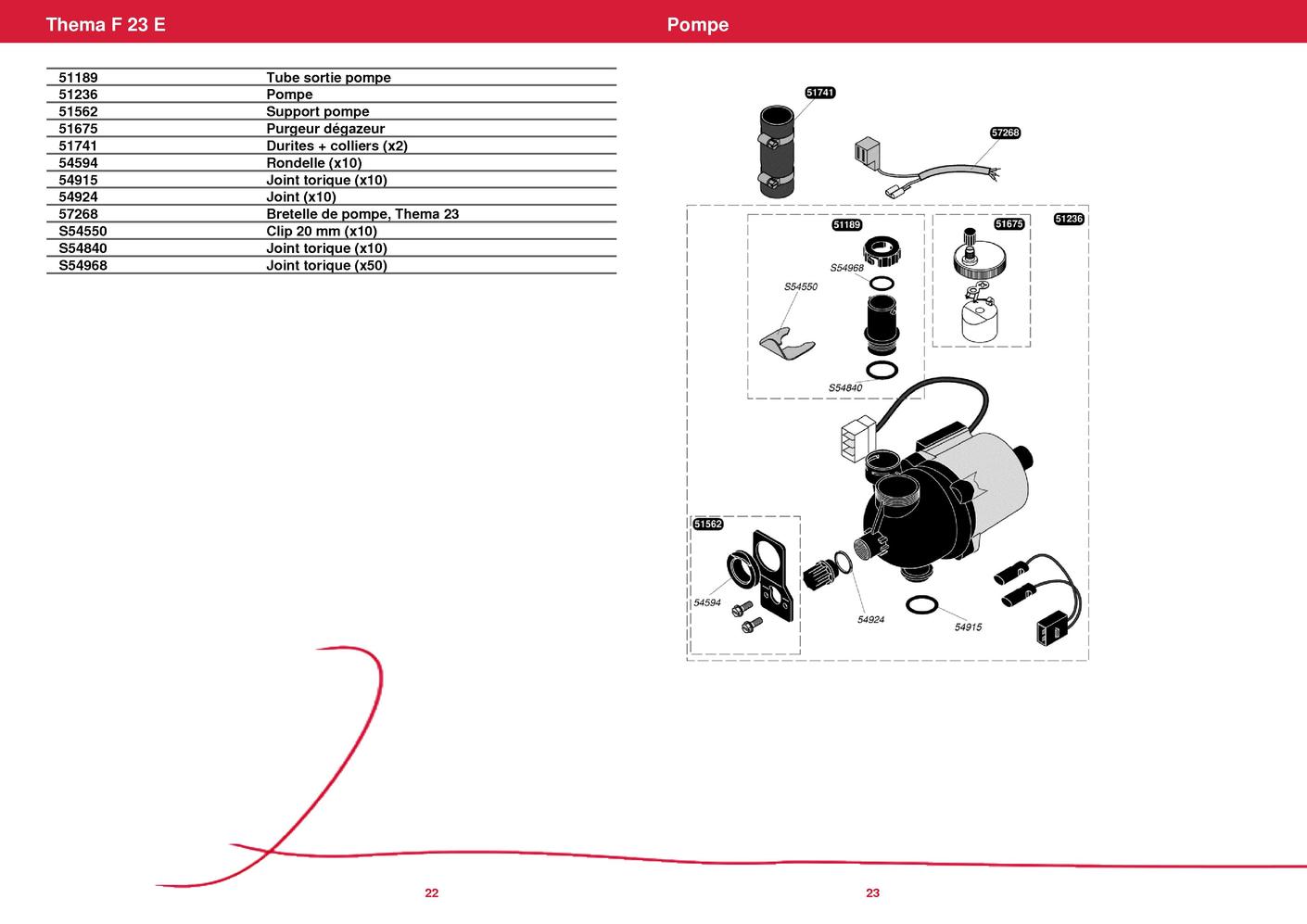 Thema F 23 E

Pompe

| 51189 | Tube sortie pompe |
|---|---|
| 51236 | Pompe |
| 51562 | Support pompe |
| 51675 | Purgeur dégazeur |
| 51741 | Durites + colliers (x2) |
| 54594 | Rondelle (x10) |
| 54915 | Joint torique (x10) |
| 54924 | Joint (x10) |
| 57268 | Bretelle de pompe, Thema 23 |
| S54550 | Clip 20 mm (x10) |
| S54840 | Joint torique (x10) |
| S54968 | Joint torique (x50) |

51741
57268
51189
51675
51236
S54968
S54550
S54840
51562
54594
54924
54915

22

23